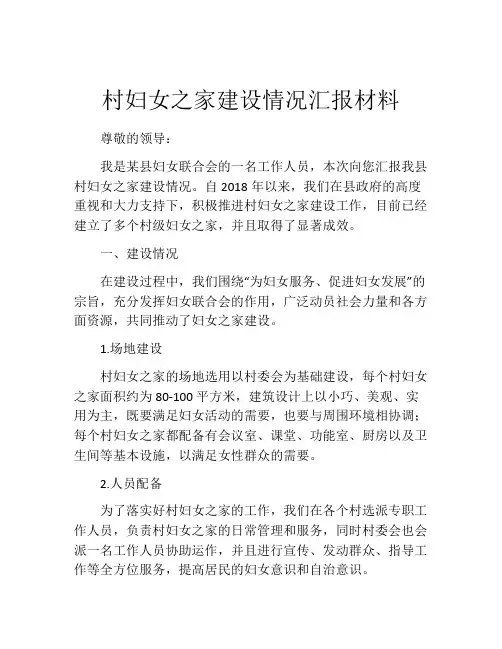 村妇女之家建设情况汇报材料

尊敬的领导：

我是某县妇女联合会的一名工作人员，本次向您汇报我县村妇女之家建设情况。自 2018 年以来，我们在县政府的高度重视和大力支持下，积极推进村妇女之家建设工作，目前已经建立了多个村级妇女之家，并且取得了显著成效。

一、建设情况

在建设过程中，我们围绕“为妇女服务、促进妇女发展”的宗旨，充分发挥妇女联合会的作用，广泛动员社会力量和各方面资源，共同推动了妇女之家建设。

1.场地建设

村妇女之家的场地选用以村委会为基础建设，每个村妇女之家面积约为 80-100 平方米，建筑设计上以小巧、美观、实用为主，既要满足妇女活动的需要，也要与周围环境相协调；每个村妇女之家都配备有会议室、课堂、功能室、厨房以及卫生间等基本设施，以满足女性群众的需要。

2.人员配备

为了落实好村妇女之家的工作，我们在各个村选派专职工作人员，负责村妇女之家的日常管理和服务，同时村委会也会派一名工作人员协助运作，并且进行宣传、发动群众、指导工作等全方位服务，提高居民的妇女意识和自治意识。